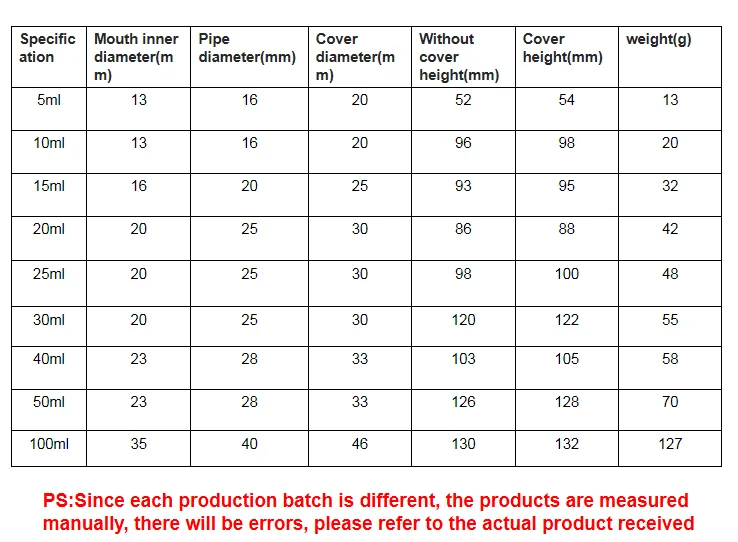 | Specification | Mouth inner diameter(mm) | Pipe diameter(mm) | Cover diameter(mm) | Without cover height(mm) | Cover height(mm) | weight(g) |
|---|---|---|---|---|---|---|
| 5ml | 13 | 16 | 20 | 52 | 54 | 13 |
| 10ml | 13 | 16 | 20 | 96 | 98 | 20 |
| 15ml | 16 | 20 | 25 | 93 | 95 | 32 |
| 20ml | 20 | 25 | 30 | 86 | 88 | 42 |
| 25ml | 20 | 25 | 30 | 98 | 100 | 48 |
| 30ml | 20 | 25 | 30 | 120 | 122 | 55 |
| 40ml | 23 | 28 | 33 | 103 | 105 | 58 |
| 50ml | 23 | 28 | 33 | 126 | 128 | 70 |
| 100ml | 35 | 40 | 46 | 130 | 132 | 127 |

PS:Since each production batch is different, the products are measured manually, there will be errors, please refer to the actual product received